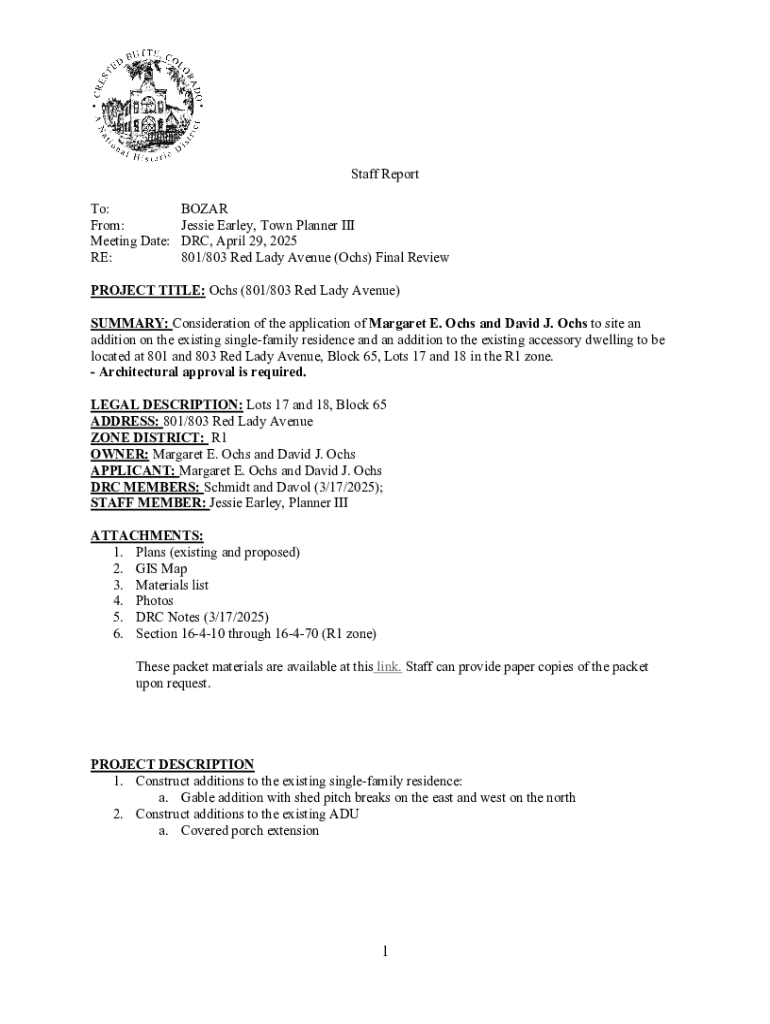 CRESTED BUTTE, COLORADO
A National Historic District

Staff Report

To: BOZAR
From: Jessie Earley, Town Planner III
Meeting Date: DRC, April 29, 2025
RE: 801/803 Red Lady Avenue (Ochs) Final Review

PROJECT TITLE: Ochs (801/803 Red Lady Avenue)

SUMMARY: Consideration of the application of Margaret E. Ochs and David J. Ochs to site an addition on the existing single-family residence and an addition to the existing accessory dwelling to be located at 801 and 803 Red Lady Avenue, Block 65, Lots 17 and 18 in the R1 zone.
- Architectural approval is required.

LEGAL DESCRIPTION: Lots 17 and 18, Block 65
ADDRESS: 801/803 Red Lady Avenue
ZONE DISTRICT: R1
OWNER: Margaret E. Ochs and David J. Ochs
APPLICANT: Margaret E. Ochs and David J. Ochs
DRC MEMBERS: Schmidt and Davol (3/17/2025);
STAFF MEMBER: Jessie Earley, Planner III

ATTACHMENTS:
1. Plans (existing and proposed)
2. GIS Map
3. Materials list
4. Photos
5. DRC Notes (3/17/2025)
6. Section 16-4-10 through 16-4-70 (R1 zone)

These packet materials are available at this link. Staff can provide paper copies of the packet upon request.

PROJECT DESCRIPTION
1. Construct additions to the existing single-family residence:
a. Gable addition with shed pitch breaks on the east and west on the north
2. Construct additions to the existing ADU
a. Covered porch extension

1